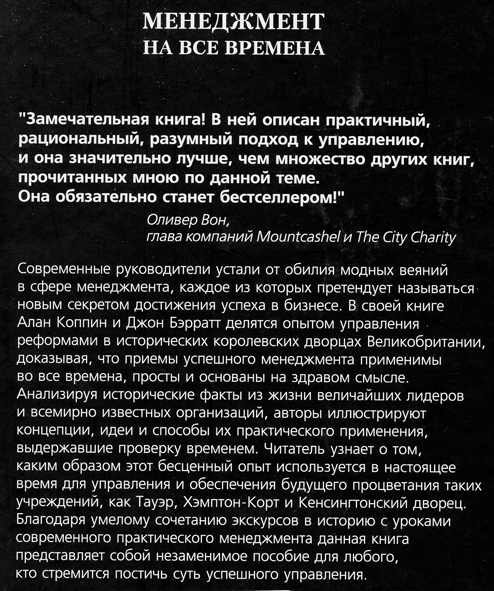 МЕНЕДЖМЕНТ
НА ВСЕ ВРЕМЕНА

"Замечательная книга! В ней описан практичный, рациональный, разумный подход к управлению, и она значительно лучше, чем множество других книг, прочитанных мною по данной теме. Она обязательно станет бестселлером!"

Оливер Вон,
глава компаний Mountcashel и The City Charity

Современные руководители устали от обилия модных веяний в сфере менеджмента, каждое из которых претендует называться новым секретом достижения успеха в бизнесе. В своей книге Алан Коппин и Джон Бэрратт делятся опытом управления реформами в исторических королевских дворцах Великобритании, доказывая, что приемы успешного менеджмента применимы во все времена, просты и основаны на здравом смысле. Анализируя исторические факты из жизни величайших лидеров и всемирно известных организаций, авторы иллюстрируют концепции, идеи и способы их практического применения, выдержавшие проверку временем. Читатель узнает о том, каким образом этот бесценный опыт используется в настоящее время для управления и обеспечения будущего процветания таких учреждений, как Тауэр, Хэмптон-Корт и Кенсингтонский дворец. Благодаря умелому сочетанию экскурсов в историю с уроками современного практического менеджмента данная книга представляет собой незаменимое пособие для любого, кто стремится постичь суть успешного управления.